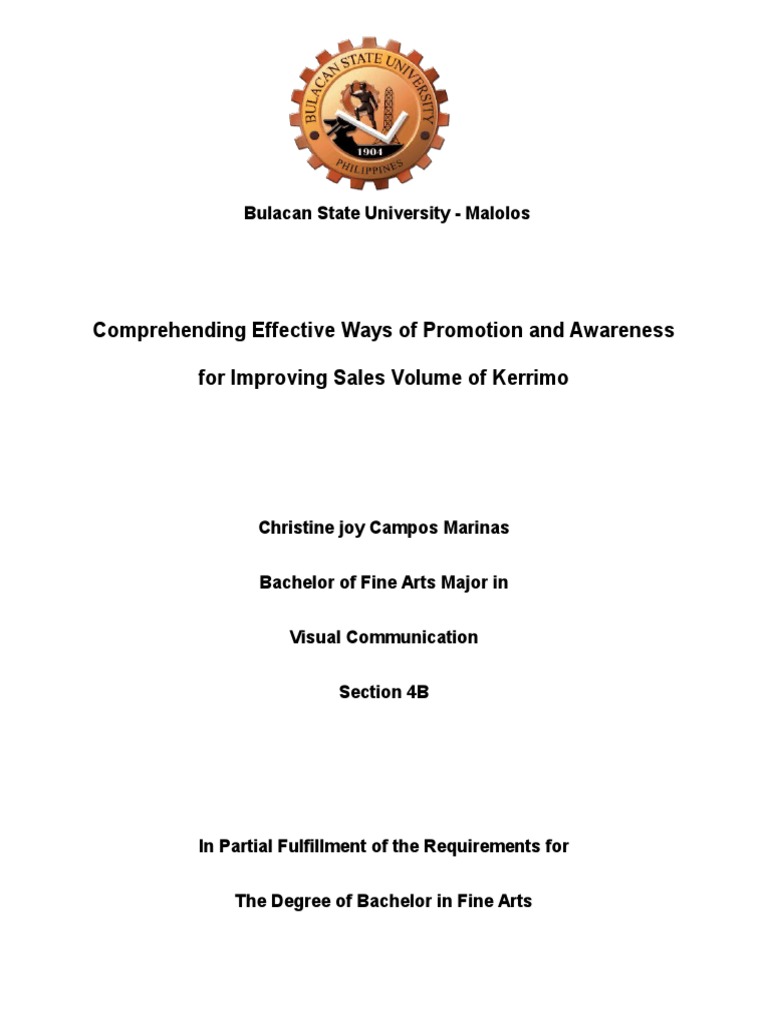 BULACAN STATE UNIVERSITY
1904
PHILIPPINES

Bulacan State University - Malolos

Comprehending Effective Ways of Promotion and Awareness

for Improving Sales Volume of Kerrimo

Christine joy Campos Marinas

Bachelor of Fine Arts Major in

Visual Communication

Section 4B

In Partial Fulfillment of the Requirements for

The Degree of Bachelor in Fine Arts